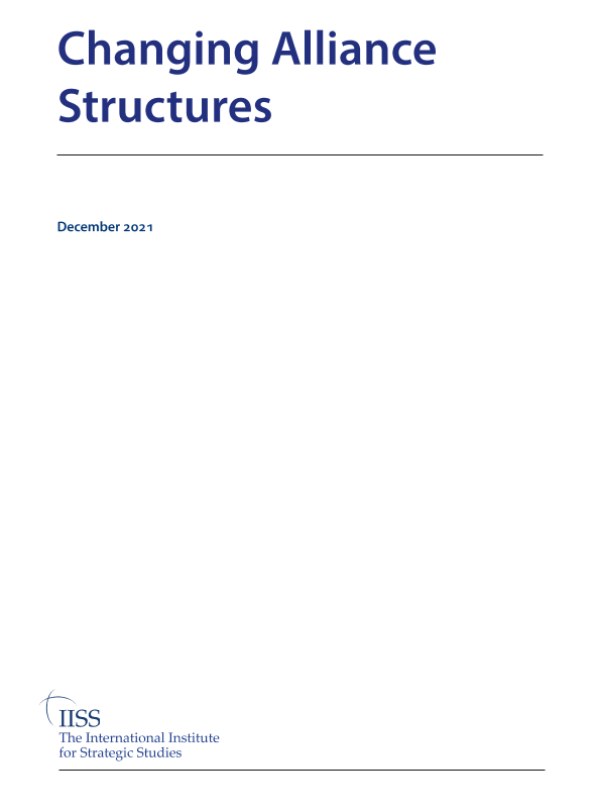 Changing Alliance Structures

December 2021

IISS
The International Institute
for Strategic Studies